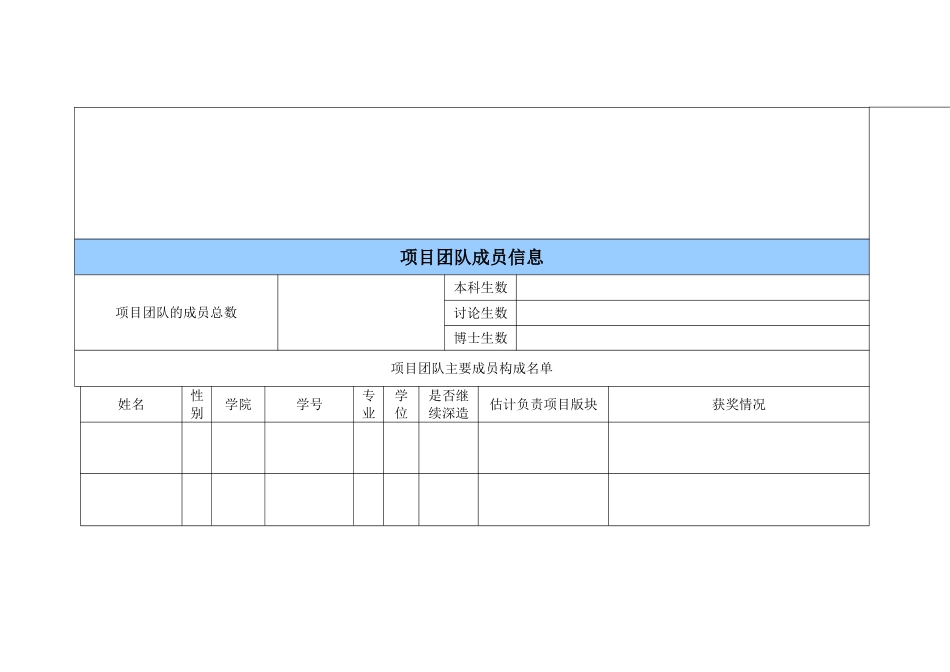 项目团队成员信息

| 项目团队的成员总数 | | 本科生数 | |
|---|---|---|---|
| | | 讨论生数 | |
| | | 博士生数 | |

项目团队主要成员构成名单

| 姓名 | 性别 | 学院 | 学号 | 专业 | 学位 | 是否继续深造 | 估计负责项目版块 | 获奖情况 |
|---|---|---|---|---|---|---|---|---|
| | | | | | | | | |
| | | | | | | | | |